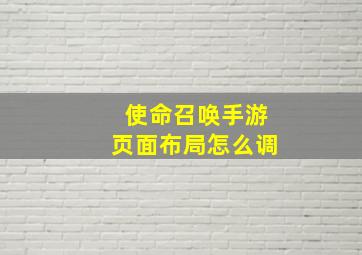 使命召唤手游
页面布局怎么调